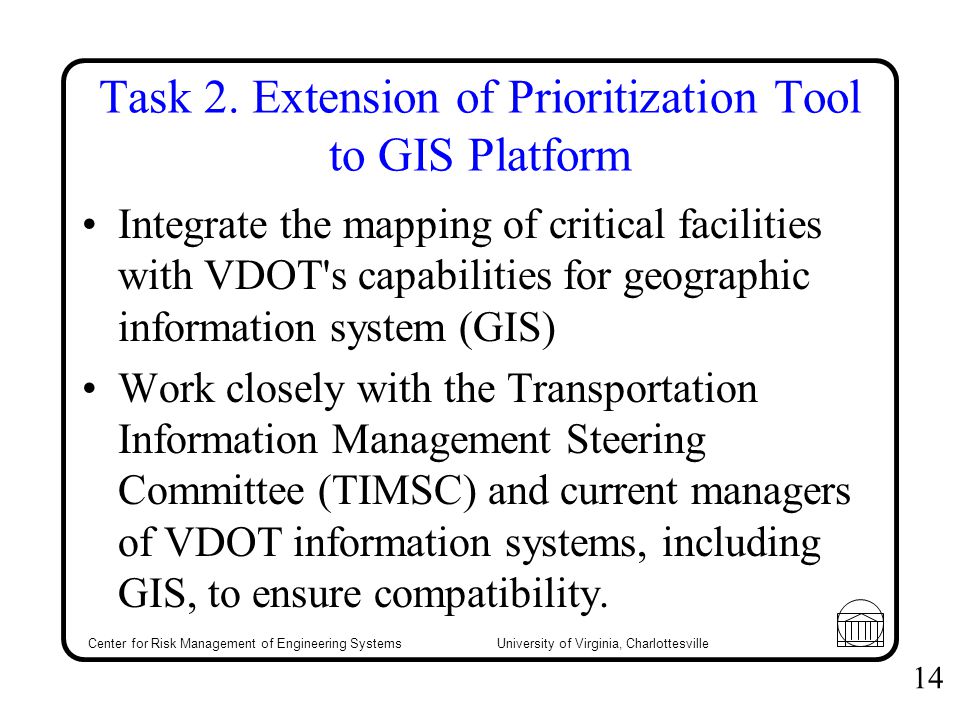 Task 2. Extension of Prioritization Tool to GIS Platform

• Integrate the mapping of critical facilities with VDOT's capabilities for geographic information system (GIS)

• Work closely with the Transportation Information Management Steering Committee (TIMSC) and current managers of VDOT information systems, including GIS, to ensure compatibility.

Center for Risk Management of Engineering Systems

University of Virginia, Charlottesville

14